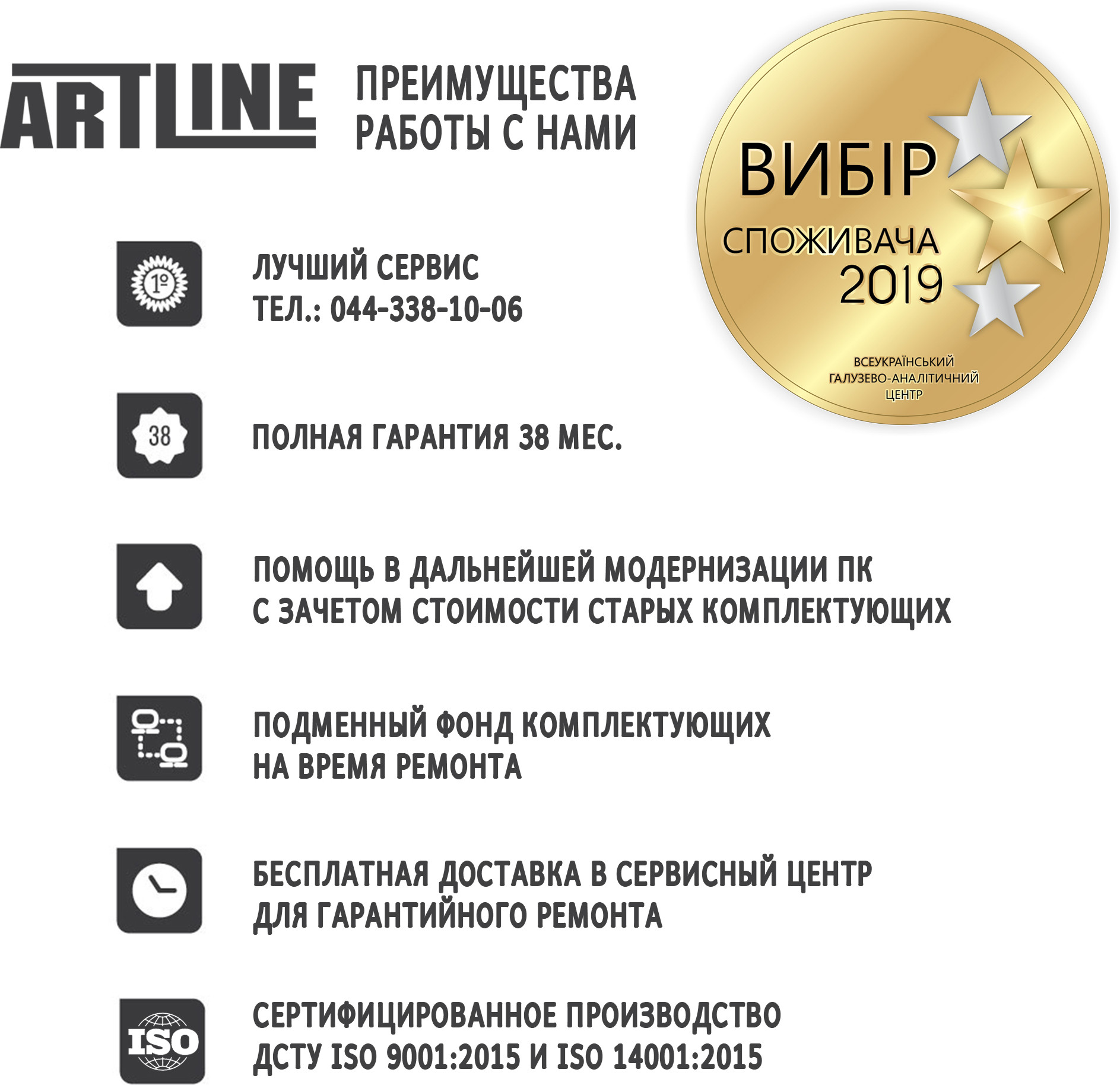 ARTLINE

ПРЕИМУЩЕСТВА РАБОТЫ С НАМИ

ВИБІР СПОЖИВАЧА 2019

ВСЕУКРАЇНСЬКИЙ ГАЛУЗЕВО-АНАЛІТИЧНИЙ ЦЕНТР

1º

ЛУЧШИЙ СЕРВИС
ТЕЛ.: 044-338-10-06

38

ПОЛНАЯ ГАРАНТИЯ 38 МЕС.

ПОМОЩЬ В ДАЛЬНЕЙШЕЙ МОДЕРНИЗАЦИИ ПК
С ЗАЧЕТОМ СТОИМОСТИ СТАРЫХ КОМПЛЕКТУЮЩИХ

ПОДМЕННЫЙ ФОНД КОМПЛЕКТУЮЩИХ
НА ВРЕМЯ РЕМОНТА

БЕСПЛАТНАЯ ДОСТАВКА В СЕРВИСНЫЙ ЦЕНТР
ДЛЯ ГАРАНТИЙНОГО РЕМОНТА

ISO

СЕРТИФИЦИРОВАННОЕ ПРОИЗВОДСТВО
ДСТУ ISO 9001:2015 И ISO 14001:2015